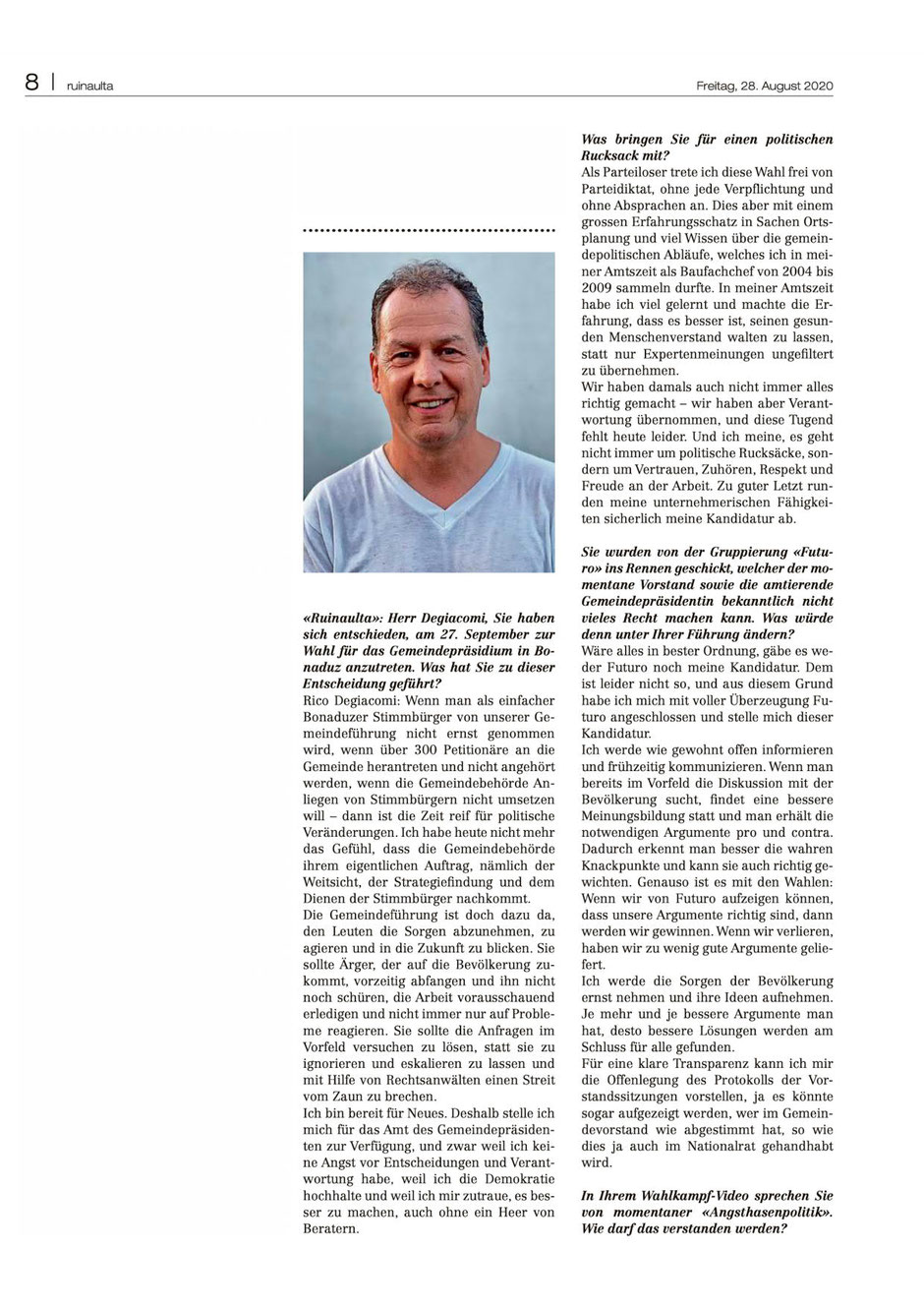 8 | ruinaulta

Freitag, 28. August 2020

«Ruinaulta»: Herr Degiacomi, Sie haben sich entschieden, am 27. September zur Wahl für das Gemeindepräsidium in Bonaduz anzutreten. Was hat Sie zu dieser Entscheidung geführt?
Rico Degiacomi: Wenn man als einfacher Bonaduzer Stimmbürger von unserer Gemeindeführung nicht ernst genommen wird, wenn über 300 Petitionäre an die Gemeinde herantreten und nicht angehört werden, wenn die Gemeindebehörde Anliegen von Stimmbürgern nicht umsetzen will – dann ist die Zeit reif für politische Veränderungen. Ich habe heute nicht mehr das Gefühl, dass die Gemeindebehörde ihrem eigentlichen Auftrag, nämlich der Weitsicht, der Strategiefindung und dem Dienen der Stimmbürger nachkommt.
Die Gemeindeführung ist doch dazu da, den Leuten die Sorgen abzunehmen, zu agieren und in die Zukunft zu blicken. Sie sollte Ärger, der auf die Bevölkerung zukommt, vorzeitig abfangen und ihn nicht noch schüren, die Arbeit vorausschauend erledigen und nicht immer nur auf Probleme reagieren. Sie sollte die Anfragen im Vorfeld versuchen zu lösen, statt sie zu ignorieren und eskalieren zu lassen und mit Hilfe von Rechtsanwälten einen Streit vom Zaun zu brechen.
Ich bin bereit für Neues. Deshalb stelle ich mich für das Amt des Gemeindepräsidenten zur Verfügung, und zwar weil ich keine Angst vor Entscheidungen und Verantwortung habe, weil ich die Demokratie hochhalte und weil ich mir zutraue, es besser zu machen, auch ohne ein Heer von Beratern.

Was bringen Sie für einen politischen Rucksack mit?
Als Parteiloser trete ich diese Wahl frei von Parteidiktat, ohne jede Verpflichtung und ohne Absprachen an. Dies aber mit einem grossen Erfahrungsschatz in Sachen Ortsplanung und viel Wissen über die gemeindepolitischen Abläufe, welches ich in meiner Amtszeit als Baufachchef von 2004 bis 2009 sammeln durfte. In meiner Amtszeit habe ich viel gelernt und machte die Erfahrung, dass es besser ist, seinen gesunden Menschenverstand walten zu lassen, statt nur Expertenmeinungen ungefiltert zu übernehmen.
Wir haben damals auch nicht immer alles richtig gemacht – wir haben aber Verantwortung übernommen, und diese Tugend fehlt heute leider. Und ich meine, es geht nicht immer um politische Rucksäcke, sondern um Vertrauen, Zuhören, Respekt und Freude an der Arbeit. Zu guter Letzt runden meine unternehmerischen Fähigkeiten sicherlich meine Kandidatur ab.

Sie wurden von der Gruppierung «Futuro» ins Rennen geschickt, welcher der momentane Vorstand sowie die amtierende Gemeindepräsidentin bekanntlich nicht vieles Recht machen kann. Was würde denn unter Ihrer Führung ändern?
Wäre alles in bester Ordnung, gäbe es weder Futuro noch meine Kandidatur. Dem ist leider nicht so, und aus diesem Grund habe ich mich mit voller Überzeugung Futuro angeschlossen und stelle mich dieser Kandidatur.
Ich werde wie gewohnt offen informieren und frühzeitig kommunizieren. Wenn man bereits im Vorfeld die Diskussion mit der Bevölkerung sucht, findet eine bessere Meinungsbildung statt und man erhält die notwendigen Argumente pro und contra. Dadurch erkennt man besser die wahren Knackpunkte und kann sie auch richtig gewichten. Genauso ist es mit den Wahlen: Wenn wir von Futuro aufzeigen können, dass unsere Argumente richtig sind, dann werden wir gewinnen. Wenn wir verlieren, haben wir zu wenig gute Argumente geliefert.
Ich werde die Sorgen der Bevölkerung ernst nehmen und ihre Ideen aufnehmen. Je mehr und je bessere Argumente man hat, desto bessere Lösungen werden am Schluss für alle gefunden.
Für eine klare Transparenz kann ich mir die Offenlegung des Protokolls der Vorstandssitzungen vorstellen, ja es könnte sogar aufgezeigt werden, wer im Gemeindevorstand wie abgestimmt hat, so wie dies ja auch im Nationalrat gehandhabt wird.

In Ihrem Wahlkampf-Video sprechen Sie von momentaner «Angsthasenpolitik». Wie darf das verstanden werden?